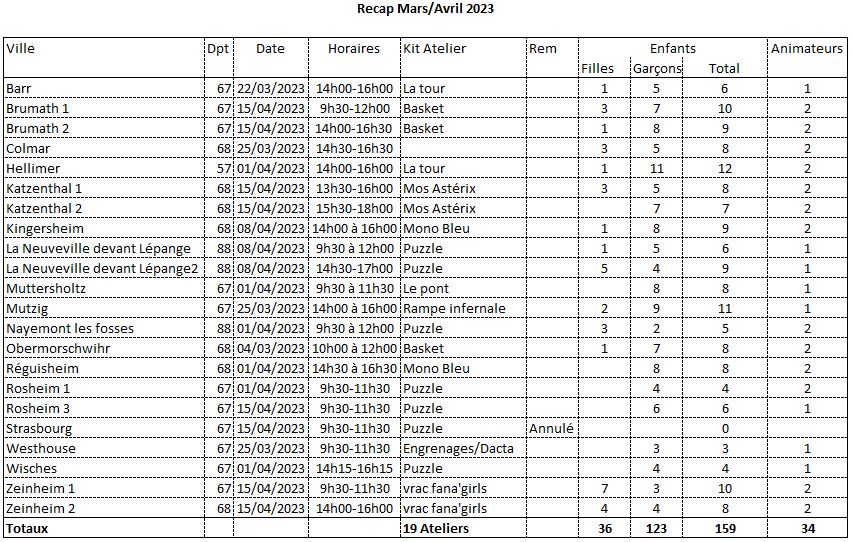 Recap Mars/Avril 2023

| Ville | Dpt | Date | Horaires | Kit Atelier | Rem | Enfants Filles | Enfants Garçons | Enfants Total | Animateurs |
|---|---|---|---|---|---|---|---|---|---|
| Barr | 67 | 22/03/2023 | 14h00-16h00 | La tour | | 1 | 5 | 6 | 1 |
| Brumath 1 | 67 | 15/04/2023 | 9h30-12h00 | Basket | | 3 | 7 | 10 | 2 |
| Brumath 2 | 67 | 15/04/2023 | 14h00-16h30 | Basket | | 1 | 8 | 9 | 2 |
| Colmar | 68 | 25/03/2023 | 14h30-16h30 | | | 3 | 5 | 8 | 2 |
| Hellimer | 57 | 01/04/2023 | 14h00-16h00 | La tour | | 1 | 11 | 12 | 2 |
| Katzenthal 1 | 68 | 15/04/2023 | 13h30-16h00 | Mos Astérix | | 3 | 5 | 8 | 2 |
| Katzenthal 2 | 68 | 15/04/2023 | 15h30-18h00 | Mos Astérix | | | 7 | 7 | 2 |
| Kingersheim | 68 | 08/04/2023 | 14h00 à 16h00 | Mono Bleu | | 1 | 8 | 9 | 2 |
| La Neuveville devant Lépange | 88 | 08/04/2023 | 9h30 à 12h00 | Puzzle | | 1 | 5 | 6 | 1 |
| La Neuveville devant Lépange2 | 88 | 08/04/2023 | 14h30-17h00 | Puzzle | | 5 | 4 | 9 | 1 |
| Muttersholtz | 67 | 01/04/2023 | 9h30 à 11h30 | Le pont | | | 8 | 8 | 1 |
| Mutzig | 67 | 25/03/2023 | 14h00 à 16h00 | Rampe infernale | | 2 | 9 | 11 | 1 |
| Nayemont les fosses | 88 | 01/04/2023 | 9h30 à 12h00 | Puzzle | | 3 | 2 | 5 | 2 |
| Obermorschwihr | 68 | 04/03/2023 | 10h00 à 12h00 | Basket | | 1 | 7 | 8 | 2 |
| Réguisheim | 68 | 01/04/2023 | 14h30 à 16h30 | Mono Bleu | | | 8 | 8 | 2 |
| Rosheim 1 | 67 | 01/04/2023 | 9h30-11h30 | Puzzle | | | 4 | 4 | 2 |
| Rosheim 3 | 67 | 15/04/2023 | 9h30-11h30 | Puzzle | | | 6 | 6 | 1 |
| Strasbourg | 67 | 15/04/2023 | 9h30-11h30 | Puzzle | Annulé | | | 0 | |
| Westhouse | 67 | 25/03/2023 | 9h30-11h30 | Engrenages/Dacta | | | 3 | 3 | 1 |
| Wisches | 67 | 01/04/2023 | 14h15-16h15 | Puzzle | | | 4 | 4 | 1 |
| Zeinheim 1 | 67 | 15/04/2023 | 9h30-11h30 | vrac fana'girls | | 7 | 3 | 10 | 2 |
| Zeinheim 2 | 68 | 15/04/2023 | 14h00-16h00 | vrac fana'girls | | 4 | 4 | 8 | 2 |
| Totaux | | | | 19 Ateliers | | 36 | 123 | 159 | 34 |